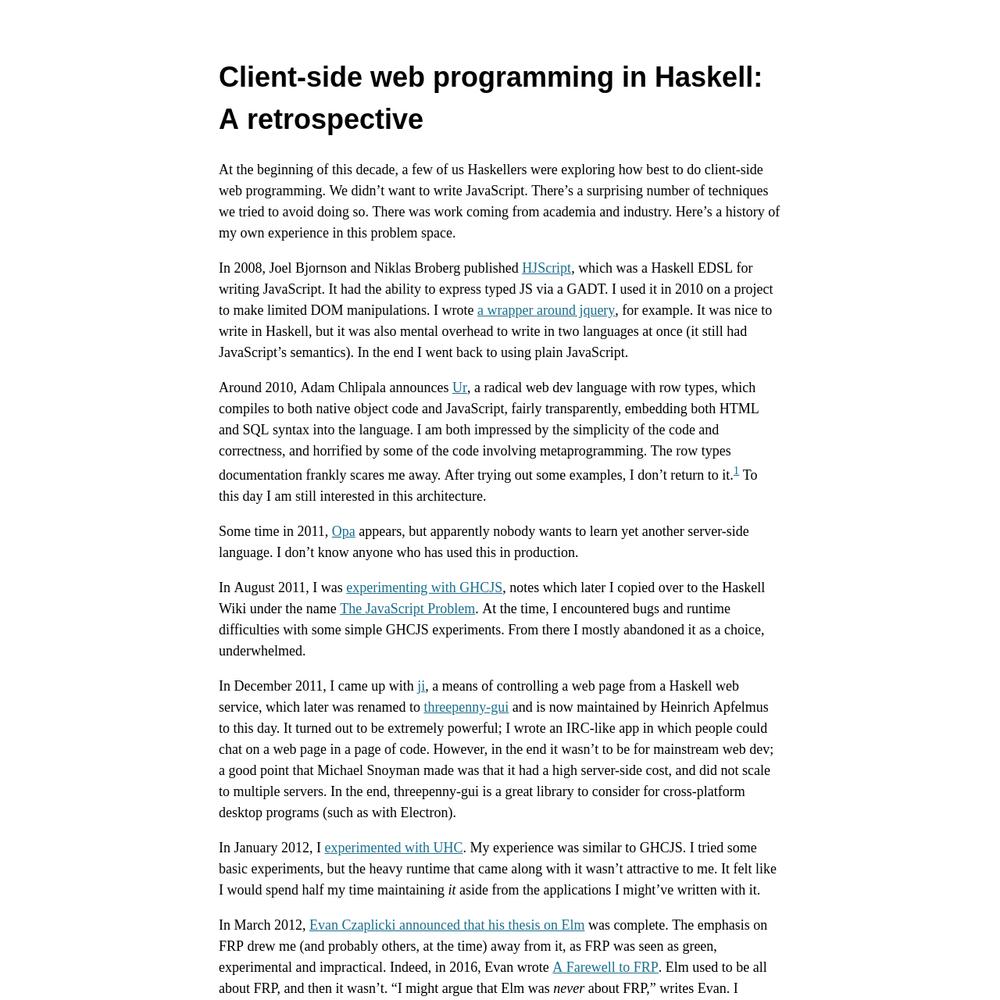 Client-side web programming in Haskell: A retrospective

At the beginning of this decade, a few of us Haskellers were exploring how best to do client-side web programming. We didn't want to write JavaScript. There's a surprising number of techniques we tried to avoid doing so. There was work coming from academia and industry. Here's a history of my own experience in this problem space.

In 2008, Joel Bjornson and Niklas Broberg published HJScript, which was a Haskell EDSL for writing JavaScript. It had the ability to express typed JS via a GADT. I used it in 2010 on a project to make limited DOM manipulations. I wrote a wrapper around jquery, for example. It was nice to write in Haskell, but it was also mental overhead to write in two languages at once (it still had JavaScript's semantics). In the end I went back to using plain JavaScript.

Around 2010, Adam Chlipala announces Ur, a radical web dev language with row types, which compiles to both native object code and JavaScript, fairly transparently, embedding both HTML and SQL syntax into the language. I am both impressed by the simplicity of the code and correctness, and horrified by some of the code involving metaprogramming. The row types documentation frankly scares me away. After trying out some examples, I don't return to it.$^1$ To this day I am still interested in this architecture.

Some time in 2011, Opa appears, but apparently nobody wants to learn yet another server-side language. I don't know anyone who has used this in production.

In August 2011, I was experimenting with GHCJS, notes which later I copied over to the Haskell Wiki under the name The JavaScript Problem. At the time, I encountered bugs and runtime difficulties with some simple GHCJS experiments. From there I mostly abandoned it as a choice, underwhelmed.

In December 2011, I came up with ji, a means of controlling a web page from a Haskell web service, which later was renamed to threepenny-gui and is now maintained by Heinrich Apfelmus to this day. It turned out to be extremely powerful; I wrote an IRC-like app in which people could chat on a web page in a page of code. However, in the end it wasn't to be for mainstream web dev; a good point that Michael Snoyman made was that it had a high server-side cost, and did not scale to multiple servers. In the end, threepenny-gui is a great library to consider for cross-platform desktop programs (such as with Electron).

In January 2012, I experimented with UHC. My experience was similar to GHCJS. I tried some basic experiments, but the heavy runtime that came along with it wasn't attractive to me. It felt like I would spend half my time maintaining it aside from the applications I might've written with it.

In March 2012, Evan Czaplicki announced that his thesis on Elm was complete. The emphasis on FRP drew me (and probably others, at the time) away from it, as FRP was seen as green, experimental and impractical. Indeed, in 2016, Evan wrote A Farewell to FRP. Elm used to be all about FRP, and then it wasn't. "I might argue that Elm was never about FRP," writes Evan. I